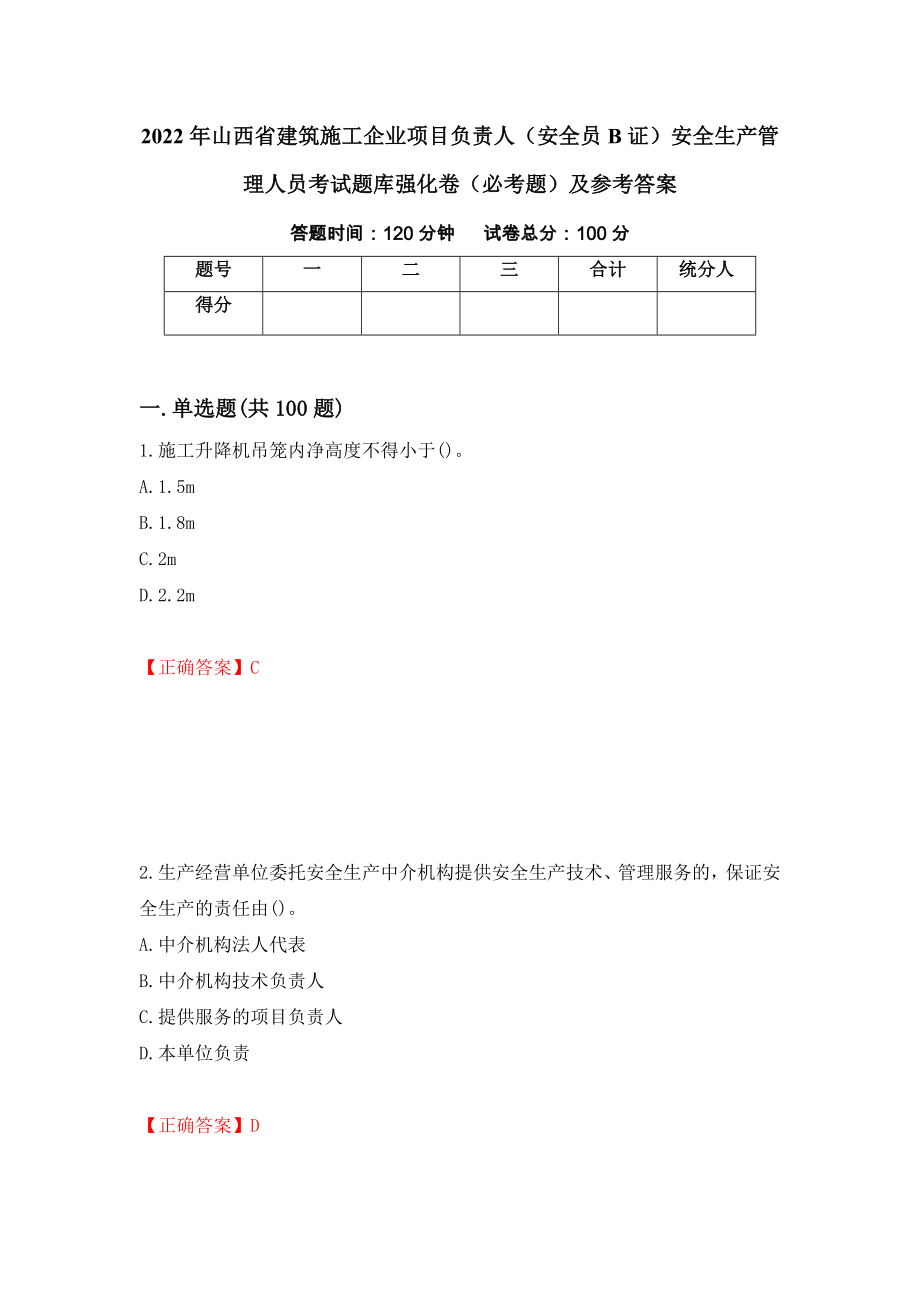 2022年山西省建筑施工企业项目负责人（安全员B证）安全生产管理人员考试题库强化卷（必考题）及参考答案

答题时间：120分钟　　试卷总分：100分

| 题号 | 一 | 二 | 三 | 合计 | 统分人 |
|---|---|---|---|---|---|
| 得分 | | | | | |

一.单选题(共100题)

1.施工升降机吊笼内净高度不得小于()。

A.1.5m

B.1.8m

C.2m

D.2.2m

【正确答案】C

2.生产经营单位委托安全生产中介机构提供安全生产技术、管理服务的，保证安全生产的责任由()。

A.中介机构法人代表

B.中介机构技术负责人

C.提供服务的项目负责人

D.本单位负责

【正确答案】D